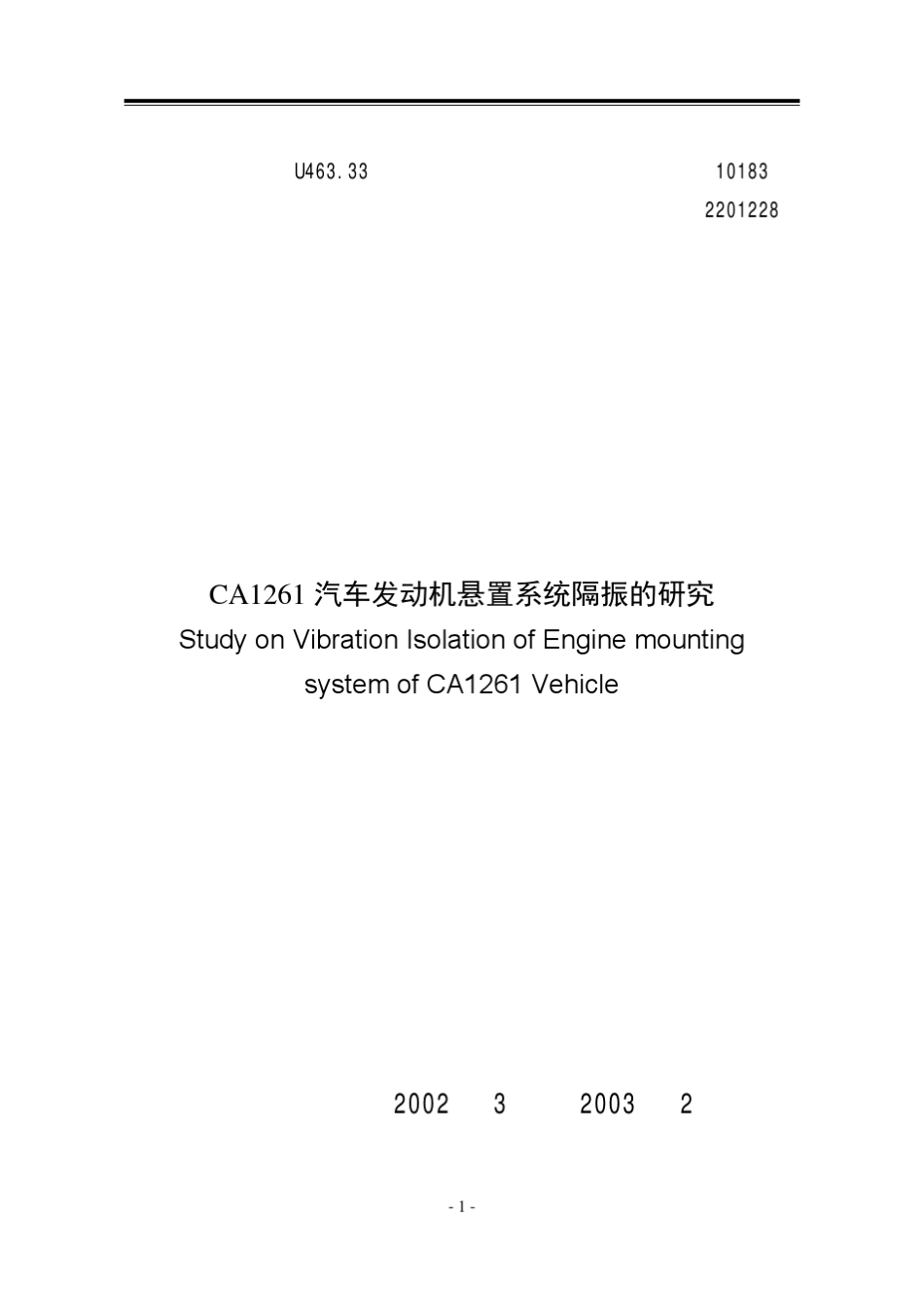 U463.33 10183

2201228

CA1261 汽车发动机悬置系统隔振的研究
Study on Vibration Isolation of Engine mounting system of CA1261 Vehicle

2002 3 2003 2

- 1 -